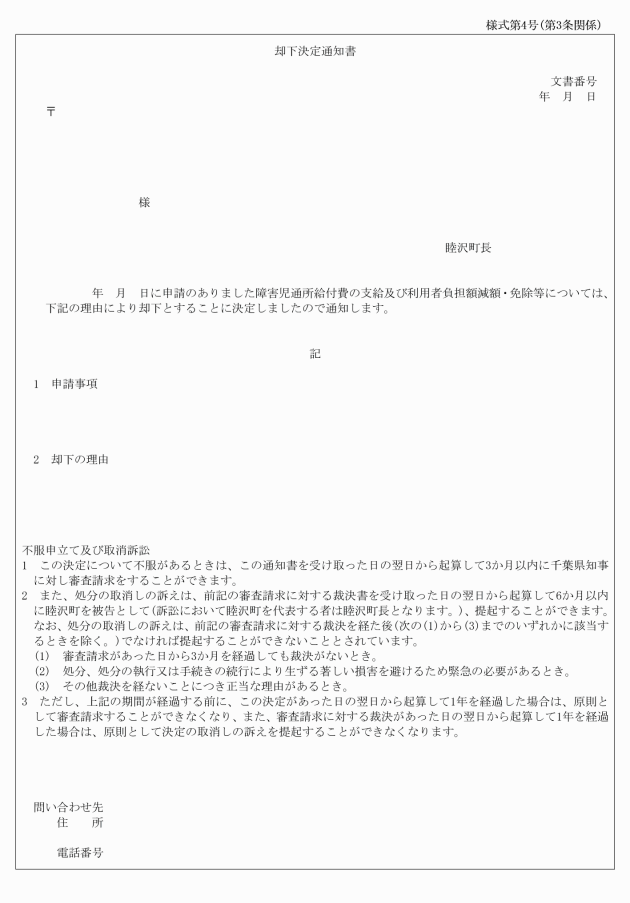 様式第4号(第3条関係)

却下決定通知書

文書番号
年　月　日

〒

様

睦沢町長

年　月　日に申請のありました障害児通所給付費の支給及び利用者負担額減額・免除等については、下記の理由により却下とすることに決定しましたので通知します。

記

1　申請事項

2　却下の理由

不服申立て及び取消訴訟
1　この決定について不服があるときは、この通知書を受け取った日の翌日から起算して3か月以内に千葉県知事に対し審査請求をすることができます。
2　また、処分の取消しの訴えは、前記の審査請求に対する裁決書を受け取った日の翌日から起算して6か月以内に睦沢町を被告として(訴訟において睦沢町を代表する者は睦沢町長となります。)、提起することができます。なお、処分の取消しの訴えは、前記の審査請求に対する裁決を経た後(次の(1)から(3)までのいずれかに該当するときを除く。)でなければ提起することができないこととされています。
(1)　審査請求があった日から3か月を経過しても裁決がないとき。
(2)　処分、処分の執行又は手続きの続行により生ずる著しい損害を避けるため緊急の必要があるとき。
(3)　その他裁決を経ないことにつき正当な理由があるとき。
3　ただし、上記の期間が経過する前に、この決定があった日の翌日から起算して1年を経過した場合は、原則として審査請求することができなくなり、また、審査請求に対する裁決があった日の翌日から起算して1年を経過した場合は、原則として決定の取消しの訴えを提起することができなくなります。

問い合わせ先
住　所

電話番号